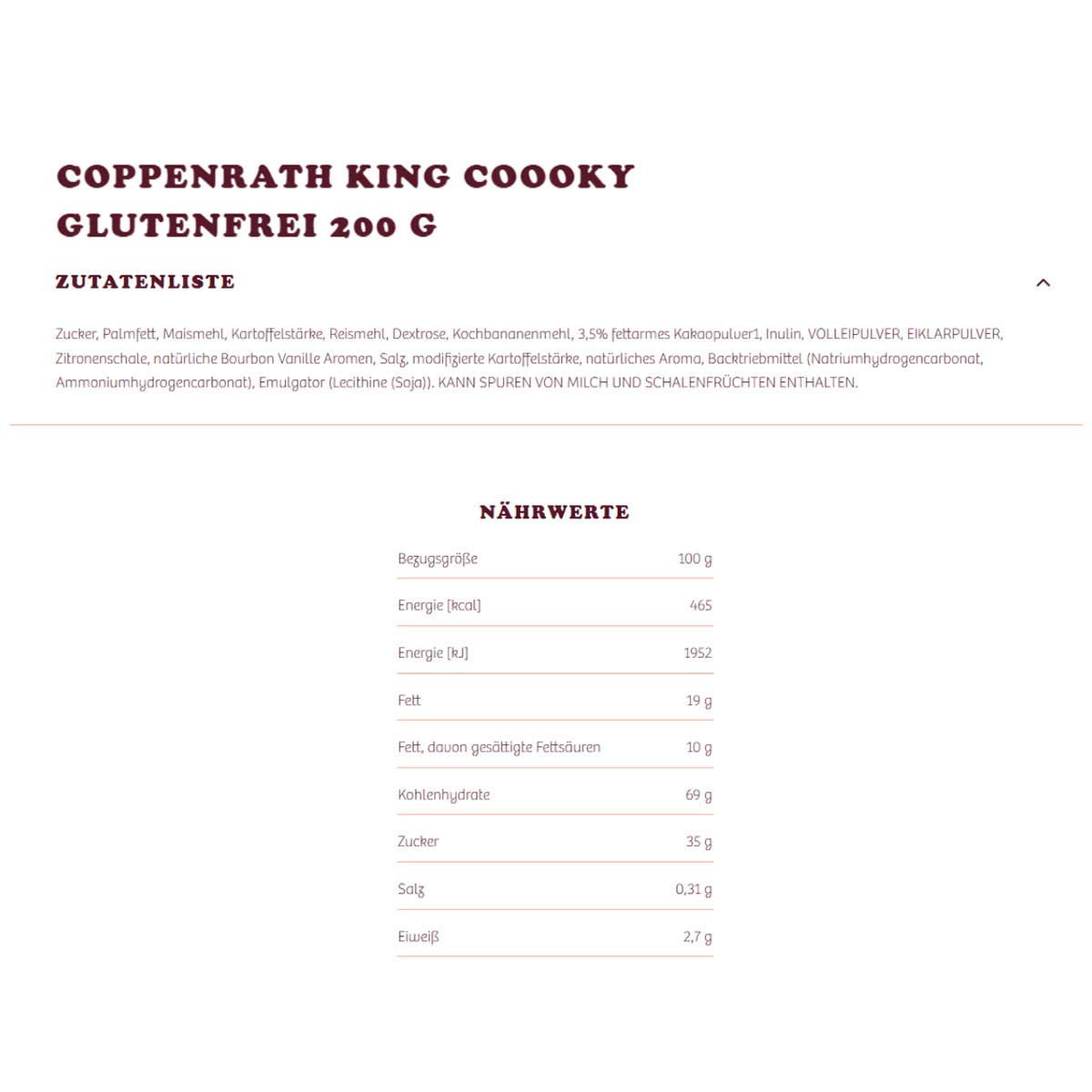 COPPENRATH KING COOOKY GLUTENFREI 200 G

ZUTATENLISTE

Zucker, Palmfett, Maismehl, Kartoffelstärke, Reismehl, Dextrose, Kochbananenmehl, 3,5% fettarmes Kakaopulver1, Inulin, VOLLEIPULVER, EIKLARPULVER, Zitronenschale, natürliche Bourbon Vanille Aromen, Salz, modifizierte Kartoffelstärke, natürliches Aroma, Backtriebmittel (Natriumhydrogencarbonat, Ammoniumhydrogencarbonat), Emulgator (Lecithine (Soja)). KANN SPUREN VON MILCH UND SCHALENFRÜCHTEN ENTHALTEN.

NÄHRWERTE

| Bezugsgröße | 100 g |
|---|---|
| Energie [kcal] | 465 |
| Energie [kJ] | 1952 |
| Fett | 19 g |
| Fett, davon gesättigte Fettsäuren | 10 g |
| Kohlenhydrate | 69 g |
| Zucker | 35 g |
| Salz | 0,31 g |
| Eiweiß | 2,7 g |